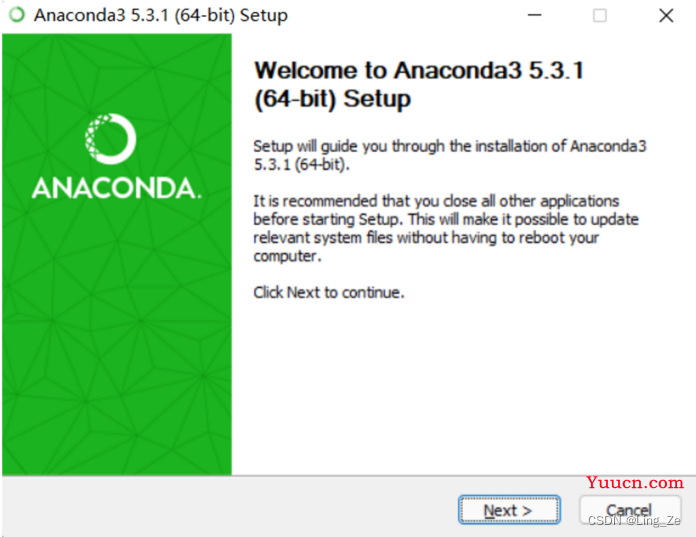 Anaconda3 5.3.1 (64-bit) Setup

ANACONDA.

Welcome to Anaconda3 5.3.1 (64-bit) Setup

Setup will guide you through the installation of Anaconda3 5.3.1 (64-bit).

It is recommended that you close all other applications before starting Setup. This will make it possible to update relevant system files without having to reboot your computer.

Click Next to continue.

Yuucn.com

Next >

Cancel

CSDN @Ling_Ze